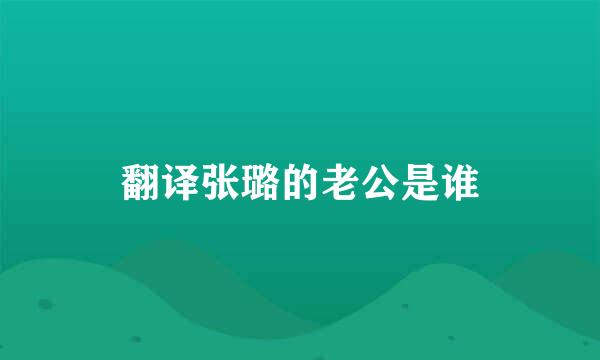 翻译张璐的老公是谁